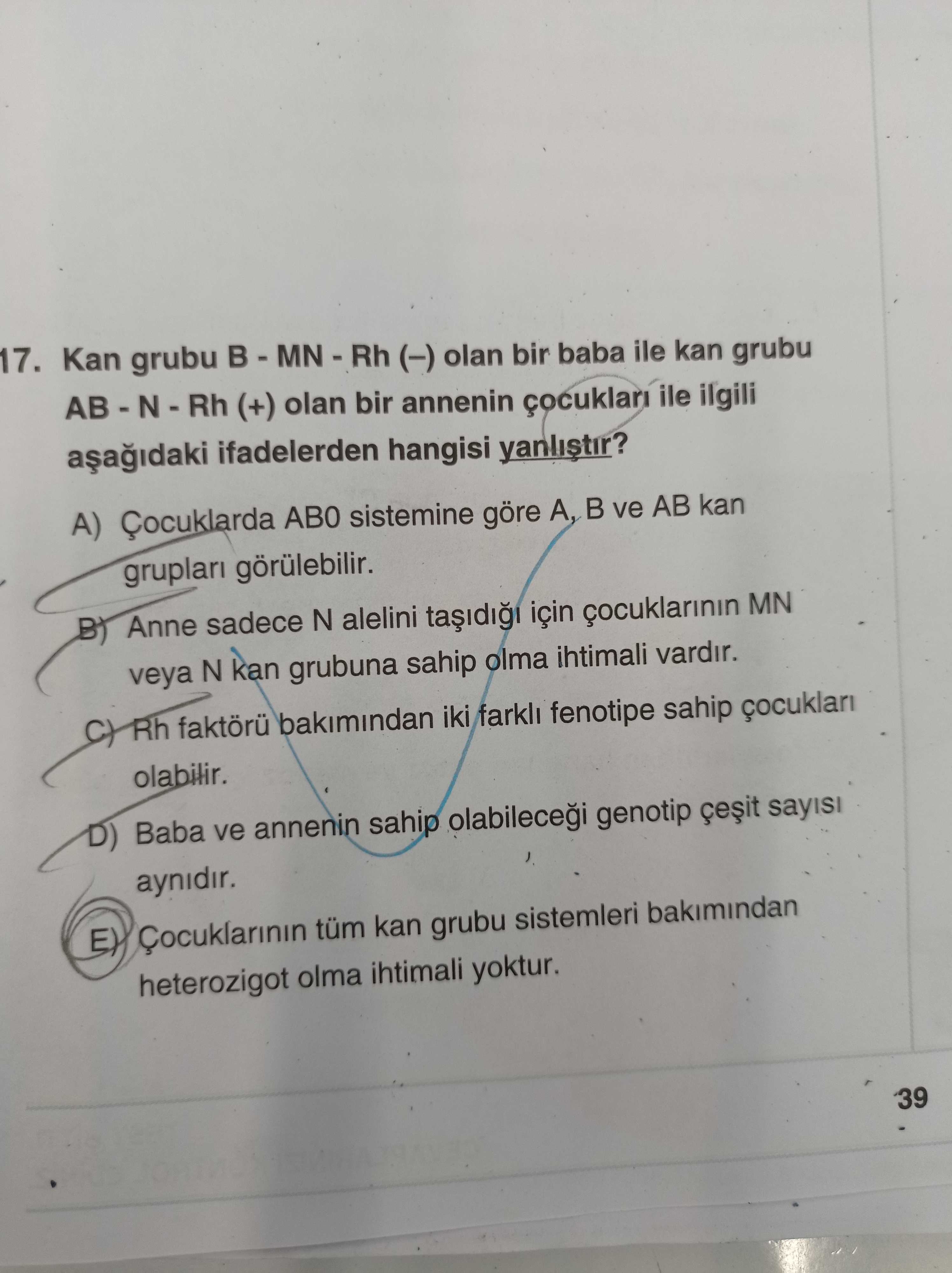 17. Kan grubu B - MN - Rh (–) olan bir baba ile kan grubu AB - N - Rh (+) olan bir annenin çocukları ile ilgili aşağıdaki ifadelerden hangisi yanlıştır?

A) Çocuklarda AB0 sistemine göre A, B ve AB kan grupları görülebilir.

B) Anne sadece N alelini taşıdığı için çocuklarının MN veya N kan grubuna sahip olma ihtimali vardır.

C) Rh faktörü bakımından iki farklı fenotipe sahip çocukları olabilir.

D) Baba ve annenin sahip olabileceği genotip çeşit sayısı aynıdır.

E) Çocuklarının tüm kan grubu sistemleri bakımından heterozigot olma ihtimali yoktur.

39